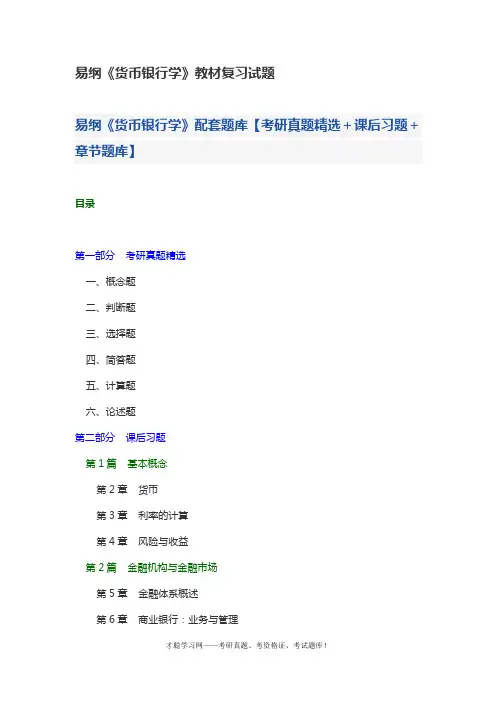 易纲《货币银行学》教材复习试题

易纲《货币银行学》配套题库【考研真题精选+课后习题+章节题库】

目录

第一部分 考研真题精选

一、概念题

二、判断题

三、选择题

四、简答题

五、计算题

六、论述题

第二部分 课后习题

第 1 篇 基本概念

第 2 章 货币

第 3 章 利率的计算

第 4 章 风险与收益

第 2 篇 金融机构与金融市场

第 5 章 金融体系概述

第 6 章 商业银行：业务与管理

才聪学习网——考研真题、考资格证、考试题库！